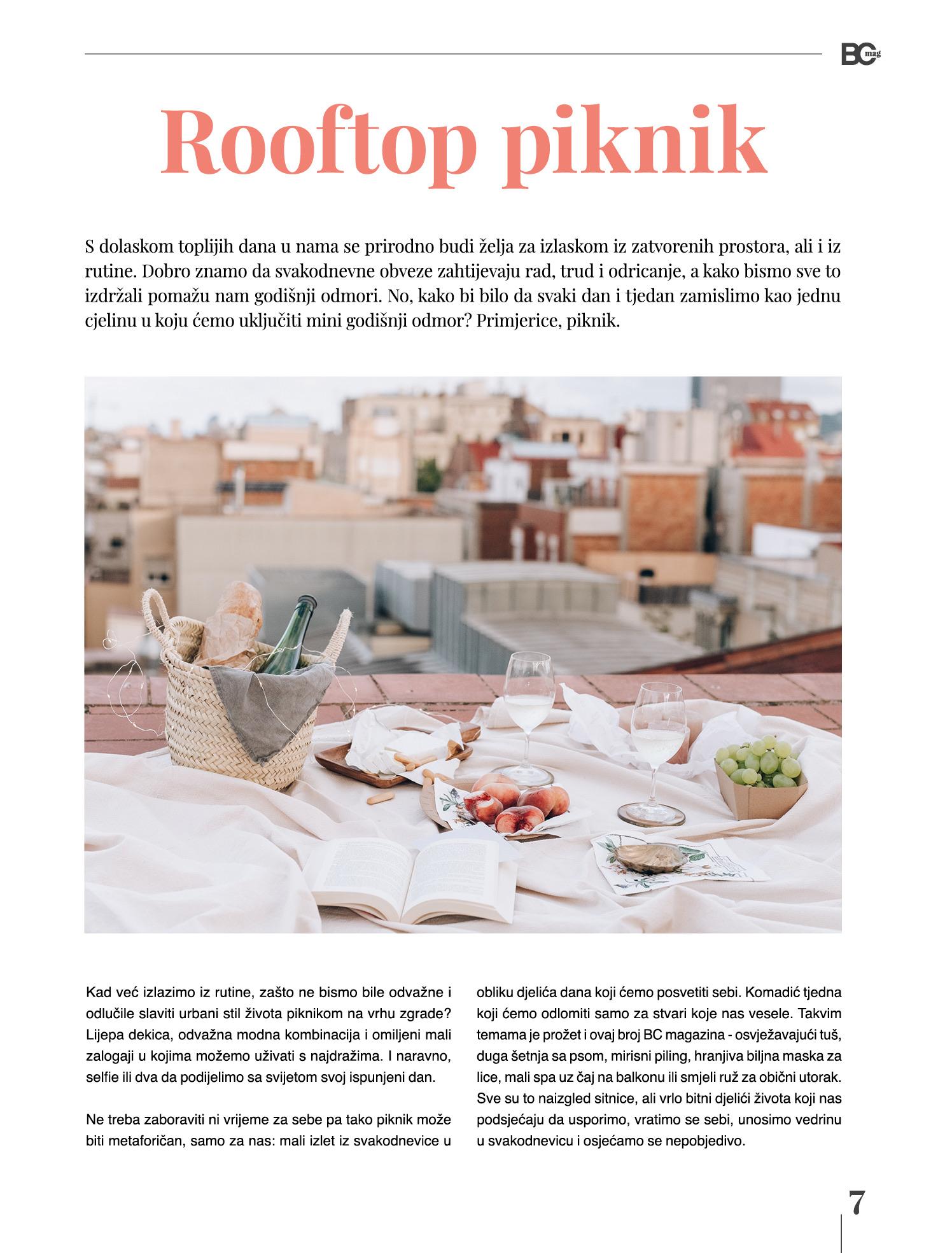 BC mag

Rooftop piknik

S dolaskom toplijih dana u nama se prirodno budi želja za izlaskom iz zatvorenih prostora, ali i iz rutine. Dobro znamo da svakodnevne obveze zahtijevaju rad, trud i odricanje, a kako bismo sve to izdržali pomažu nam godišnji odmori. No, kako bi bilo da svaki dan i tjedan zamislimo kao jednu cjelinu u koju ćemo uključiti mini godišnji odmor? Primjerice, piknik.

Kad već izlazimo iz rutine, zašto ne bismo bile odvažne i odlučile slaviti urbani stil života piknikom na vrhu zgrade? Lijepa dekica, odvažna modna kombinacija i omiljeni mali zalogaji u kojima možemo uživati s najdražima. I naravno, selfie ili dva da podijelimo sa svijetom svoj ispunjeni dan.

Ne treba zaboraviti ni vrijeme za sebe pa tako piknik može biti metaforičan, samo za nas: mali izlet iz svakodnevice u obliku djelića dana koji ćemo posvetiti sebi. Komadić tjedna koji ćemo odlomiti samo za stvari koje nas vesele. Takvim temama je prožet i ovaj broj BC magazina - osvježavajući tuš, duga šetnja sa psom, mirisni piling, hranjiva biljna maska za lice, mali spa uz čaj na balkonu ili smjeli ruž za obični utorak. Sve su to naizgled sitnice, ali vrlo bitni djelići života koji nas podsjećaju da usporimo, vratimo se sebi, unosimo vedrinu u svakodnevicu i osjećamo se nepobjedivo.

7